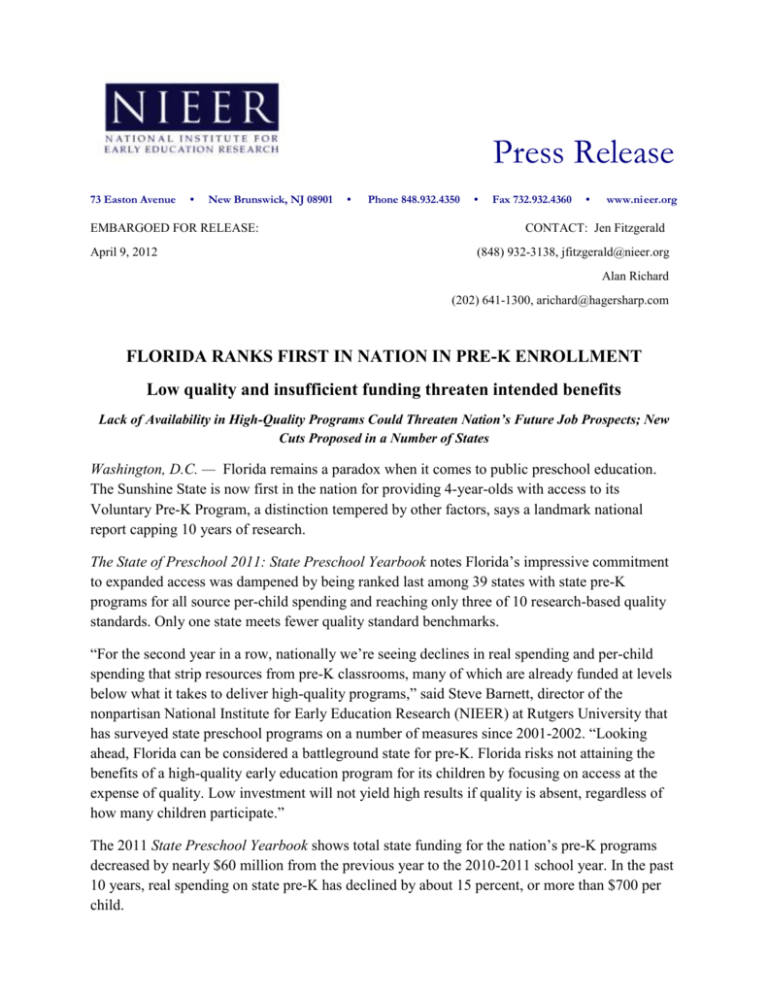 NIEER
NATIONAL INSTITUTE FOR EARLY EDUCATION RESEARCH

Press Release

73 Easton Avenue • New Brunswick, NJ 08901 • Phone 848.932.4350 • Fax 732.932.4360 • www.nieer.org

EMBARGOED FOR RELEASE:
April 9, 2012

CONTACT: Jen Fitzgerald
(848) 932-3138, jfitzgerald@nieer.org
Alan Richard
(202) 641-1300, arichard@hagersharp.com

FLORIDA RANKS FIRST IN NATION IN PRE-K ENROLLMENT

Low quality and insufficient funding threaten intended benefits

Lack of Availability in High-Quality Programs Could Threaten Nation's Future Job Prospects; New Cuts Proposed in a Number of States

Washington, D.C. — Florida remains a paradox when it comes to public preschool education. The Sunshine State is now first in the nation for providing 4-year-olds with access to its Voluntary Pre-K Program, a distinction tempered by other factors, says a landmark national report capping 10 years of research.

The State of Preschool 2011: State Preschool Yearbook notes Florida's impressive commitment to expanded access was dampened by being ranked last among 39 states with state pre-K programs for all source per-child spending and reaching only three of 10 research-based quality standards. Only one state meets fewer quality standard benchmarks.

"For the second year in a row, nationally we're seeing declines in real spending and per-child spending that strip resources from pre-K classrooms, many of which are already funded at levels below what it takes to deliver high-quality programs," said Steve Barnett, director of the nonpartisan National Institute for Early Education Research (NIEER) at Rutgers University that has surveyed state preschool programs on a number of measures since 2001-2002. "Looking ahead, Florida can be considered a battleground state for pre-K. Florida risks not attaining the benefits of a high-quality early education program for its children by focusing on access at the expense of quality. Low investment will not yield high results if quality is absent, regardless of how many children participate."

The 2011 State Preschool Yearbook shows total state funding for the nation's pre-K programs decreased by nearly $60 million from the previous year to the 2010-2011 school year. In the past 10 years, real spending on state pre-K has declined by about 15 percent, or more than $700 per child.